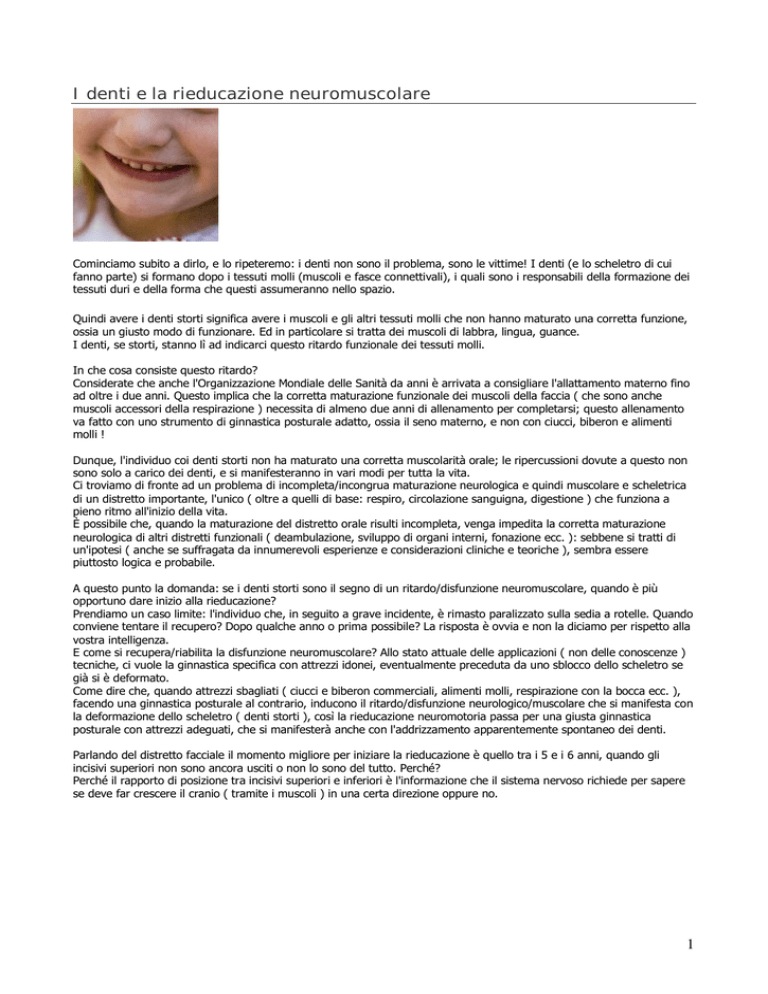 I denti e la rieducazione neuromuscolare

Cominciamo subito a dirlo, e lo ripeteremo: i denti non sono il problema, sono le vittime! I denti (e lo scheletro di cui fanno parte) si formano dopo i tessuti molli (muscoli e fasce connettivali), i quali sono i responsabili della formazione dei tessuti duri e della forma che questi assumeranno nello spazio.

Quindi avere i denti storti significa avere i muscoli e gli altri tessuti molli che non hanno maturato una corretta funzione, ossia un giusto modo di funzionare. Ed in particolare si tratta dei muscoli di labbra, lingua, guance.
I denti, se storti, stanno lì ad indicarci questo ritardo funzionale dei tessuti molli.

In che cosa consiste questo ritardo?
Considerate che anche l'Organizzazione Mondiale delle Sanità da anni è arrivata a consigliare l'allattamento materno fino ad oltre i due anni. Questo implica che la corretta maturazione funzionale dei muscoli della faccia ( che sono anche muscoli accessori della respirazione ) necessita di almeno due anni di allenamento per completarsi; questo allenamento va fatto con uno strumento di ginnastica posturale adatto, ossia il seno materno, e non con ciucci, biberon e alimenti molli !

Dunque, l'individuo coi denti storti non ha maturato una corretta muscolarità orale; le ripercussioni dovute a questo non sono solo a carico dei denti, e si manifesteranno in vari modi per tutta la vita.
Ci troviamo di fronte ad un problema di incompleta/incongrua maturazione neurologica e quindi muscolare e scheletrica di un distretto importante, l'unico ( oltre a quelli di base: respiro, circolazione sanguigna, digestione ) che funziona a pieno ritmo all'inizio della vita.
È possibile che, quando la maturazione del distretto orale risulti incompleta, venga impedita la corretta maturazione neurologica di altri distretti funzionali ( deambulazione, sviluppo di organi interni, fonazione ecc. ): sebbene si tratti di un'ipotesi ( anche se suffragata da innumerevoli esperienze e considerazioni cliniche e teoriche ), sembra essere piuttosto logica e probabile.

A questo punto la domanda: se i denti storti sono il segno di un ritardo/disfunzione neuromuscolare, quando è più opportuno dare inizio alla rieducazione?
Prendiamo un caso limite: l'individuo che, in seguito a grave incidente, è rimasto paralizzato sulla sedia a rotelle. Quando conviene tentare il recupero? Dopo qualche anno o prima possibile? La risposta è ovvia e non la diciamo per rispetto alla vostra intelligenza.
E come si recupera/riabilita la disfunzione neuromuscolare? Allo stato attuale delle applicazioni ( non delle conoscenze ) tecniche, ci vuole la ginnastica specifica con attrezzi idonei, eventualmente preceduta da uno sblocco dello scheletro se già si è deformato.
Come dire che, quando attrezzi sbagliati ( ciucci e biberon commerciali, alimenti molli, respirazione con la bocca ecc. ), facendo una ginnastica posturale al contrario, inducono il ritardo/disfunzione neurologico/muscolare che si manifesta con la deformazione dello scheletro ( denti storti ), così la rieducazione neuromotoria passa per una giusta ginnastica posturale con attrezzi adeguati, che si manifesterà anche con l'addrizzamento apparentemente spontaneo dei denti.

Parlando del distretto facciale il momento migliore per iniziare la rieducazione è quello tra i 5 e i 6 anni, quando gli incisivi superiori non sono ancora usciti o non lo sono del tutto. Perché?
Perché il rapporto di posizione tra incisivi superiori e inferiori è l'informazione che il sistema nervoso richiede per sapere se deve far crescere il cranio ( tramite i muscoli ) in una certa direzione oppure no.

1